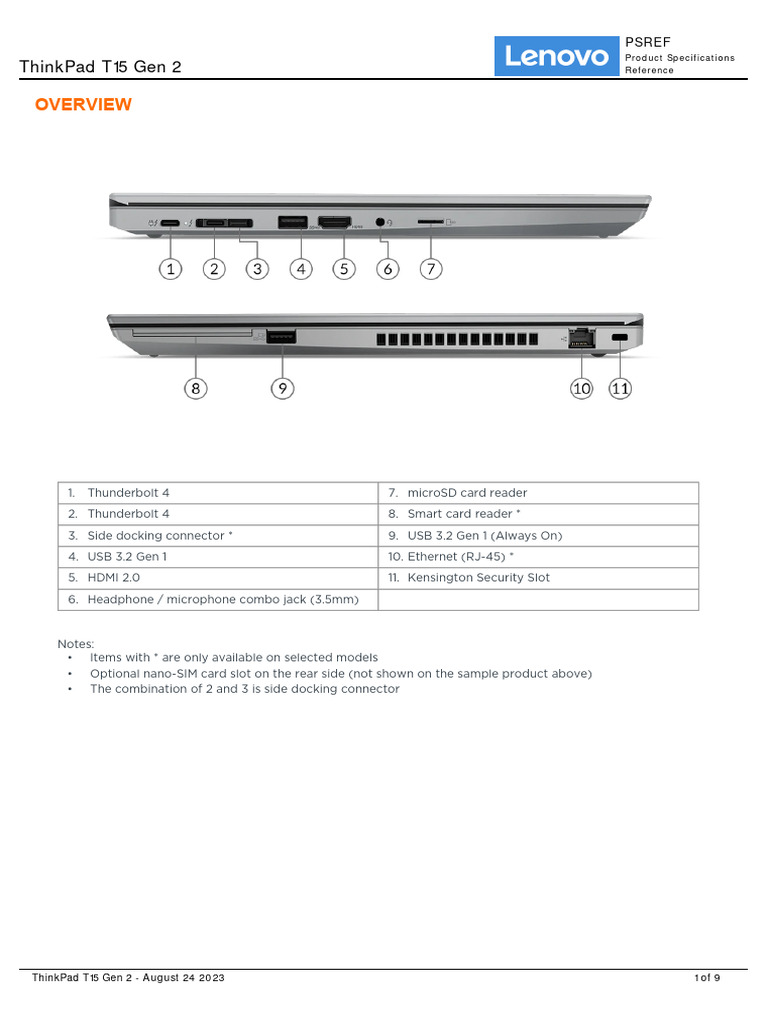 ThinkPad T15 Gen 2

Lenovo

PSREF
Product Specifications Reference

OVERVIEW

1 2 3 4 5 6 7

8 9 10 11

| 1. Thunderbolt 4 | 7. microSD card reader |
|---|---|
| 2. Thunderbolt 4 | 8. Smart card reader * |
| 3. Side docking connector * | 9. USB 3.2 Gen 1 (Always On) |
| 4. USB 3.2 Gen 1 | 10. Ethernet (RJ-45) * |
| 5. HDMI 2.0 | 11. Kensington Security Slot |
| 6. Headphone / microphone combo jack (3.5mm) | |

Notes:
• Items with * are only available on selected models
• Optional nano-SIM card slot on the rear side (not shown on the sample product above)
• The combination of 2 and 3 is side docking connector

ThinkPad T15 Gen 2 - August 24 2023

1 of 9